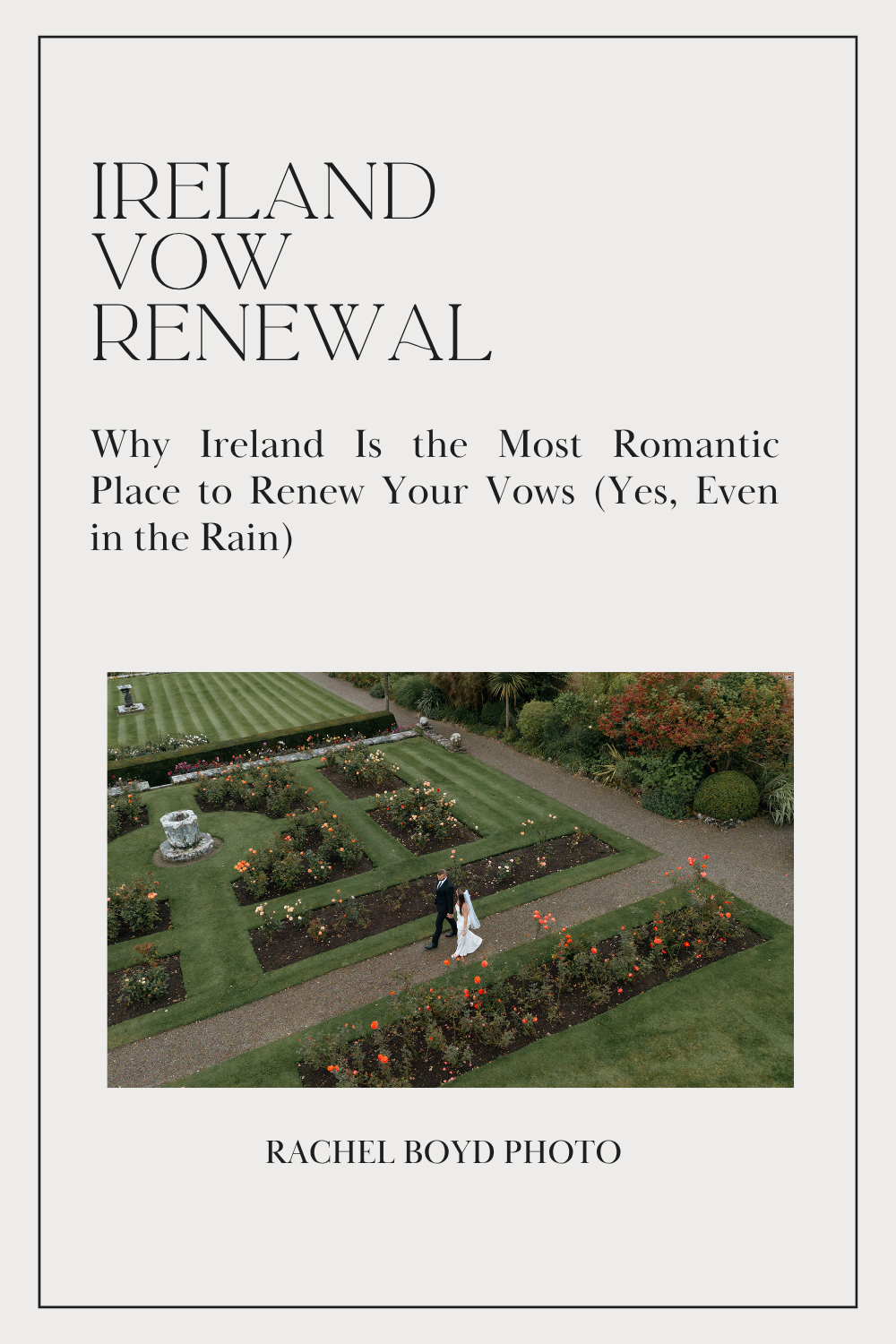 IRELAND
VOW
RENEWAL

Why Ireland Is the Most Romantic Place to Renew Your Vows (Yes, Even in the Rain)

RACHEL BOYD PHOTO